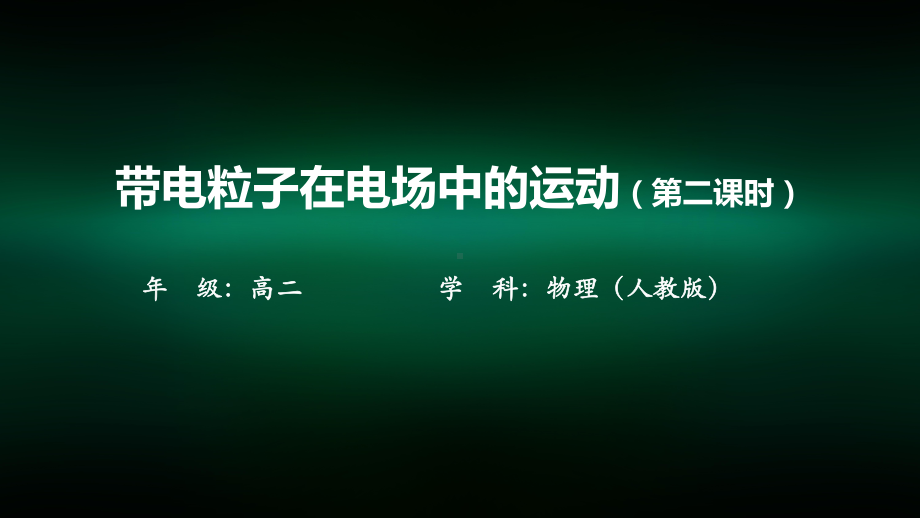 带电粒子在电场中的运动（第二课时）

年　级：高二　　　　学　科：物理（人教版）